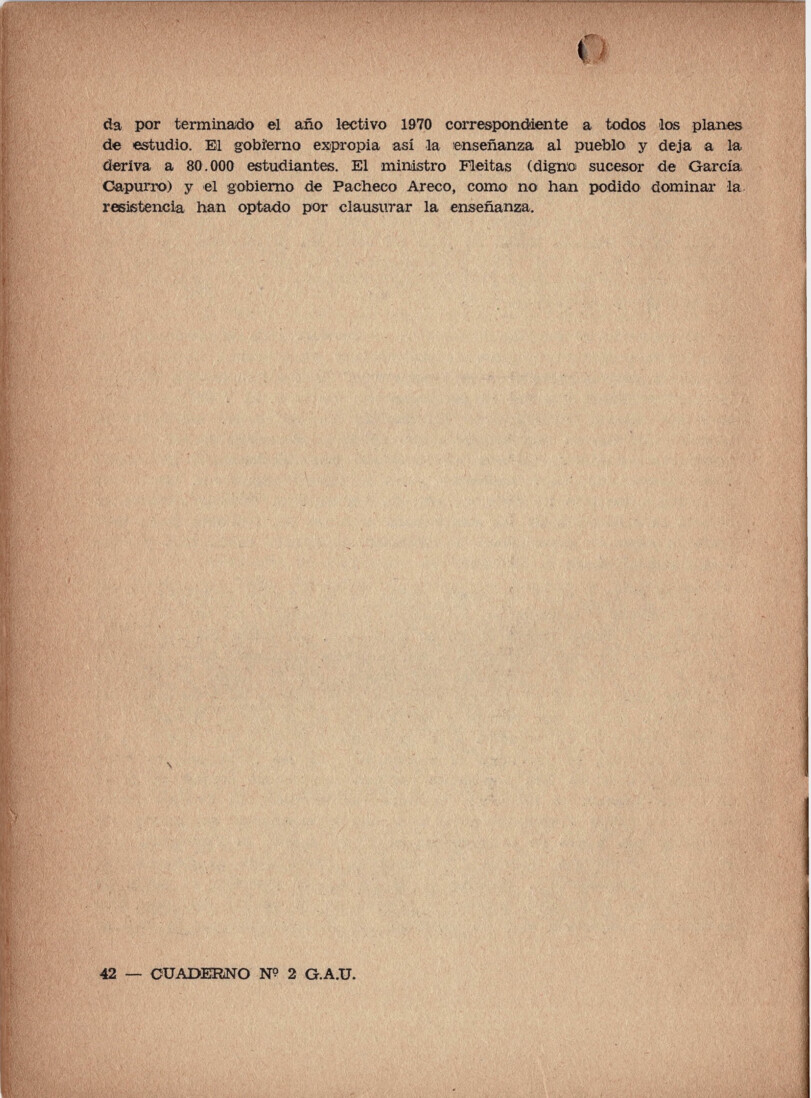 da por terminado el año lectivo 1970 correspondiente a todos los planes de estudio. El gobierno expropia así la enseñanza al pueblo y deja a la deriva a 80.000 estudiantes. El ministro Fleitas (digno sucesor de García Capurro) y el gobierno de Pacheco Areco, como no han podido dominar la resistencia han optado por clausurar la enseñanza.

42 — CUADERNO Nº 2 G.A.U.